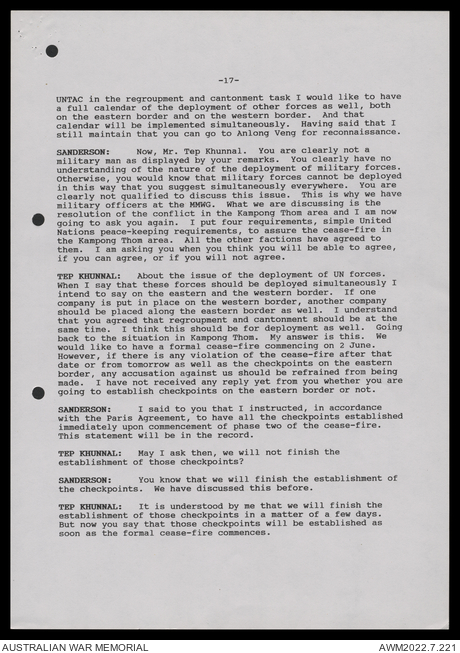 -17-

UNTAC in the regroupment and cantonment task I would like to have a full calendar of the deployment of other forces as well, both on the eastern border and on the western border. And that calendar will be implemented simultaneously. Having said that I still maintain that you can go to Anlong Veng for reconnaissance.

SANDERSON: Now, Mr. Tep Khunnal. You are clearly not a military man as displayed by your remarks. You clearly have no understanding of the nature of the deployment of military forces. Otherwise, you would know that military forces cannot be deployed in this way that you suggest simultaneously everywhere. You are clearly not qualified to discuss this issue. This is why we have military officers at the MMWG. What we are discussing is the resolution of the conflict in the Kampong Thom area and I am now going to ask you again. I put four requirements, simple United Nations peace-keeping requirements, to assure the cease-fire in the Kampong Thom area. All the other factions have agreed to them. I am asking you when you think you will be able to agree, if you can agree, or if you will not agree.

TEP KHUNNAL: About the issue of the deployment of UN forces. When I say that these forces should be deployed simultaneously I intend to say on the eastern and the western border. If one company is put in place on the western border, another company should be placed along the eastern border as well. I understand that you agreed that regroupment and cantonment should be at the same time. I think this should be for deployment as well. Going back to the situation in Kampong Thom. My answer is this. We would like to have a formal cease-fire commencing on 2 June. However, if there is any violation of the cease-fire after that date or from tomorrow as well as the checkpoints on the eastern border, any accusation against us should be refrained from being made. I have not received any reply yet from you whether you are going to establish checkpoints on the eastern border or not.

SANDERSON: I said to you that I instructed, in accordance with the Paris Agreement, to have all the checkpoints established immediately upon commencement of phase two of the cease-fire. This statement will be in the record.

TEP KHUNNAL: May I ask then, we will not finish the establishment of those checkpoints?

SANDERSON: You know that we will finish the establishment of the checkpoints. We have discussed this before.

TEP KHUNNAL: It is understood by me that we will finish the establishment of those checkpoints in a matter of a few days. But now you say that those checkpoints will be established as soon as the formal cease-fire commences.

AUSTRALIAN WAR MEMORIAL
AWM2022.7.221